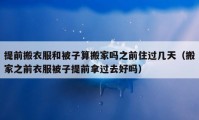 提前搬衣服和被子算搬家吗之前住过几天（搬家之前衣服被子提前拿过去好吗）